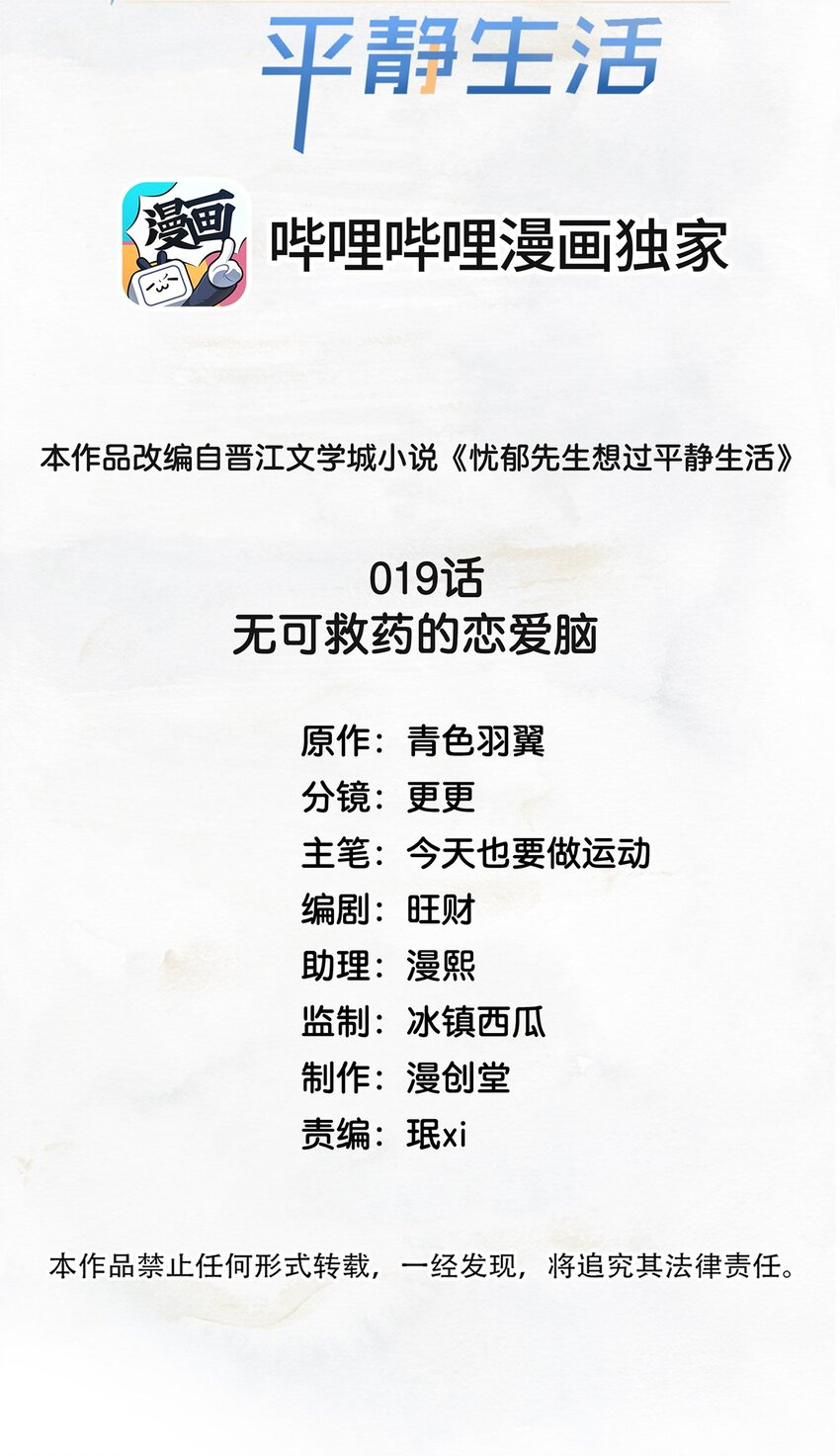 平静生活

漫画

哔哩哔哩漫画独家

本作品改编自晋江文学城小说《忧郁先生想过平静生活》

019话
无可救药的恋爱脑

原作：青色羽翼
分镜：更更
主笔：今天也要做运动
编剧：旺财
助理：漫熙
监制：冰镇西瓜
制作：漫创堂
责编：珉xi

本作品禁止任何形式转载，一经发现，将追究其法律责任。